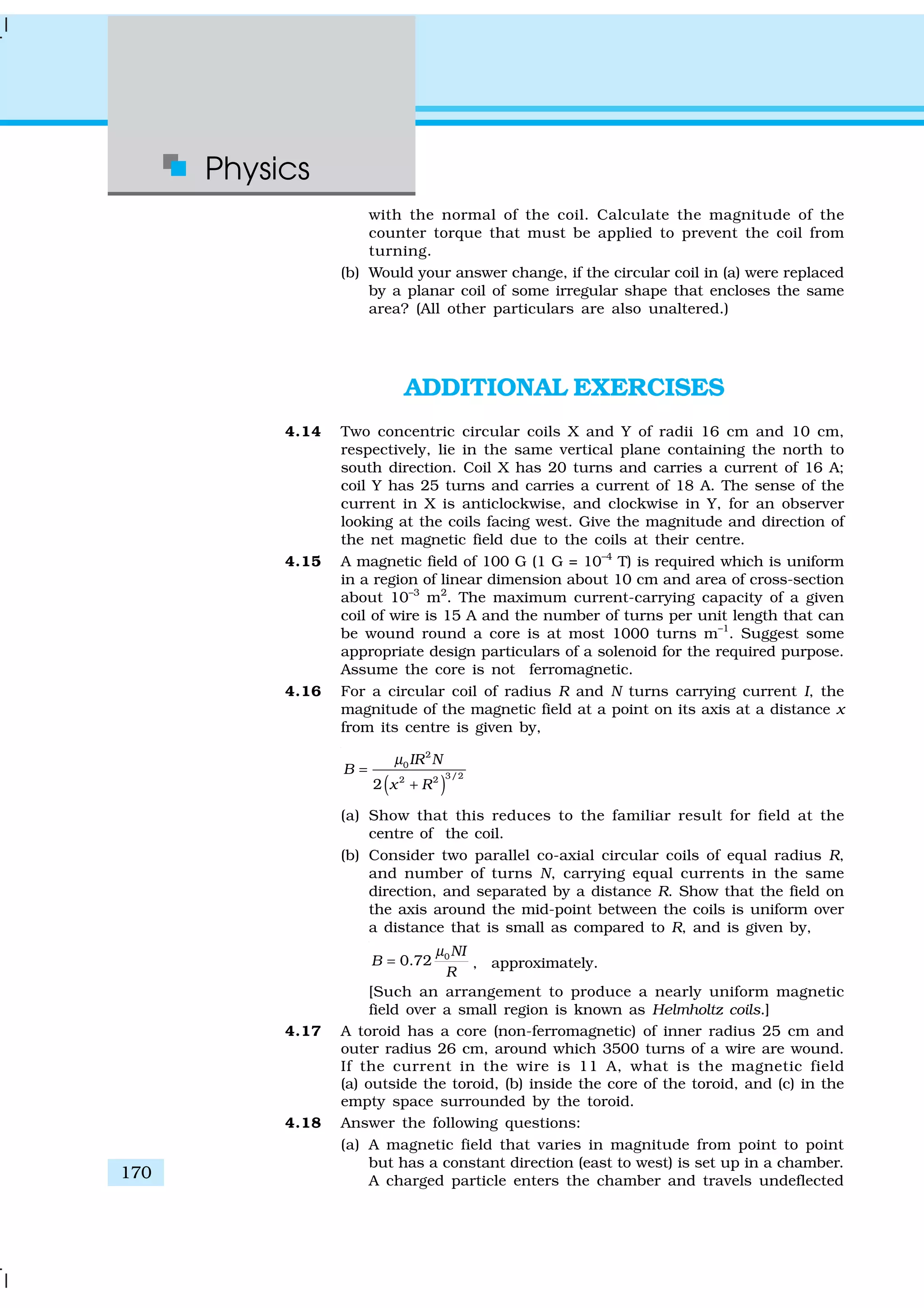 Physics

with the normal of the coil. Calculate the magnitude of the counter torque that must be applied to prevent the coil from turning.

(b) Would your answer change, if the circular coil in (a) were replaced by a planar coil of some irregular shape that encloses the same area? (All other particulars are also unaltered.)

ADDITIONAL EXERCISES

4.14 Two concentric circular coils X and Y of radii 16 cm and 10 cm, respectively, lie in the same vertical plane containing the north to south direction. Coil X has 20 turns and carries a current of 16 A; coil Y has 25 turns and carries a current of 18 A. The sense of the current in X is anticlockwise, and clockwise in Y, for an observer looking at the coils facing west. Give the magnitude and direction of the net magnetic field due to the coils at their centre.

4.15 A magnetic field of 100 G (1 G = $10^{-4}$ T) is required which is uniform in a region of linear dimension about 10 cm and area of cross-section about $10^{-3}$ $m^2$. The maximum current-carrying capacity of a given coil of wire is 15 A and the number of turns per unit length that can be wound round a core is at most 1000 turns $m^{-1}$. Suggest some appropriate design particulars of a solenoid for the required purpose. Assume the core is not ferromagnetic.

4.16 For a circular coil of radius $R$ and $N$ turns carrying current $I$, the magnitude of the magnetic field at a point on its axis at a distance $x$ from its centre is given by,

$B = \frac{\mu_0 I R^2 N}{2\left(x^2 + R^2\right)^{3/2}}$

(a) Show that this reduces to the familiar result for field at the centre of the coil.

(b) Consider two parallel co-axial circular coils of equal radius $R$, and number of turns $N$, carrying equal currents in the same direction, and separated by a distance $R$. Show that the field on the axis around the mid-point between the coils is uniform over a distance that is small as compared to $R$, and is given by,

$B = 0.72 \frac{\mu_0 N I}{R}$, approximately.

[Such an arrangement to produce a nearly uniform magnetic field over a small region is known as Helmholtz coils.]

4.17 A toroid has a core (non-ferromagnetic) of inner radius 25 cm and outer radius 26 cm, around which 3500 turns of a wire are wound. If the current in the wire is 11 A, what is the magnetic field (a) outside the toroid, (b) inside the core of the toroid, and (c) in the empty space surrounded by the toroid.

4.18 Answer the following questions:

(a) A magnetic field that varies in magnitude from point to point but has a constant direction (east to west) is set up in a chamber. A charged particle enters the chamber and travels undeflected

170